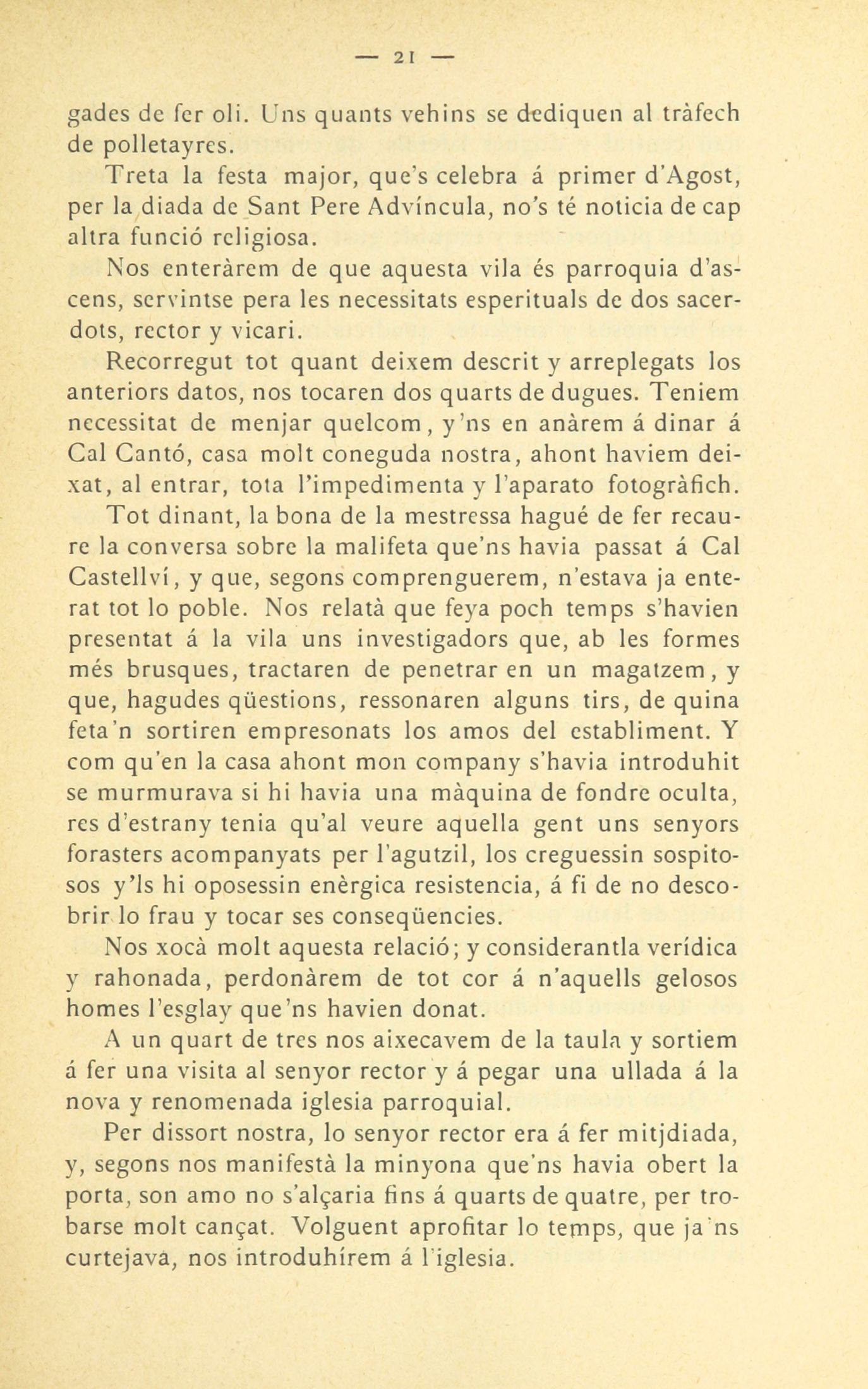 — 21 —

gades de fer oli. Uns quants vehins se dediquen al tràfech de polletayres.

Treta la festa major, que's celebra á primer d'Agost, per la diada de Sant Pere Advíncula, no's té noticia de cap altra funció religiosa.

Nos enteràrem de que aquesta vila és parroquia d'ascens, servintse pera les necessitats esperituals de dos sacerdots, rector y vicari.

Recorregut tot quant deixem descrit y arreplegats los anteriors datos, nos tocaren dos quarts de dugues. Teniem necessitat de menjar quelcom, y'ns en anàrem á dinar á Cal Cantó, casa molt coneguda nostra, ahont haviem deixat, al entrar, tota l'impedimenta y l'aparato fotogràfich.

Tot dinant, la bona de la mestressa hagué de fer recaure la conversa sobre la malifeta que'ns havia passat á Cal Castellví, y que, segons comprenguerem, n'estava ja enterat tot lo poble. Nos relatà que feya poch temps s'havien presentat á la vila uns investigadors que, ab les formes més brusques, tractaren de penetrar en un magatzem, y que, hagudes qüestions, ressonaren alguns tirs, de quina feta'n sortiren empresonats los amos del establiment. Y com qu'en la casa ahont mon company s'havia introduhit se murmurava si hi havia una màquina de fondre oculta, res d'estrany tenia qu'al veure aquella gent uns senyors forasters acompanyats per l'agutzil, los creguessin sospitosos y'ls hi oposessin enèrgica resistencia, á fi de no descobrir lo frau y tocar ses conseqüencies.

Nos xocà molt aquesta relació; y considerantla verídica y rahonada, perdonàrem de tot cor á n'aquells gelosos homes l'esglay que'ns havien donat.

A un quart de tres nos aixecavem de la taula y sortiem á fer una visita al senyor rector y á pegar una ullada á la nova y renomenada iglesia parroquial.

Per dissort nostra, lo senyor rector era á fer mitjdiada, y, segons nos manifestà la minyona que'ns havia obert la porta, son amo no s'alçaria fins á quarts de quatre, per trobarse molt cançat. Volguent aprofitar lo temps, que ja'ns curtejava, nos introduhírem á l'iglesia.